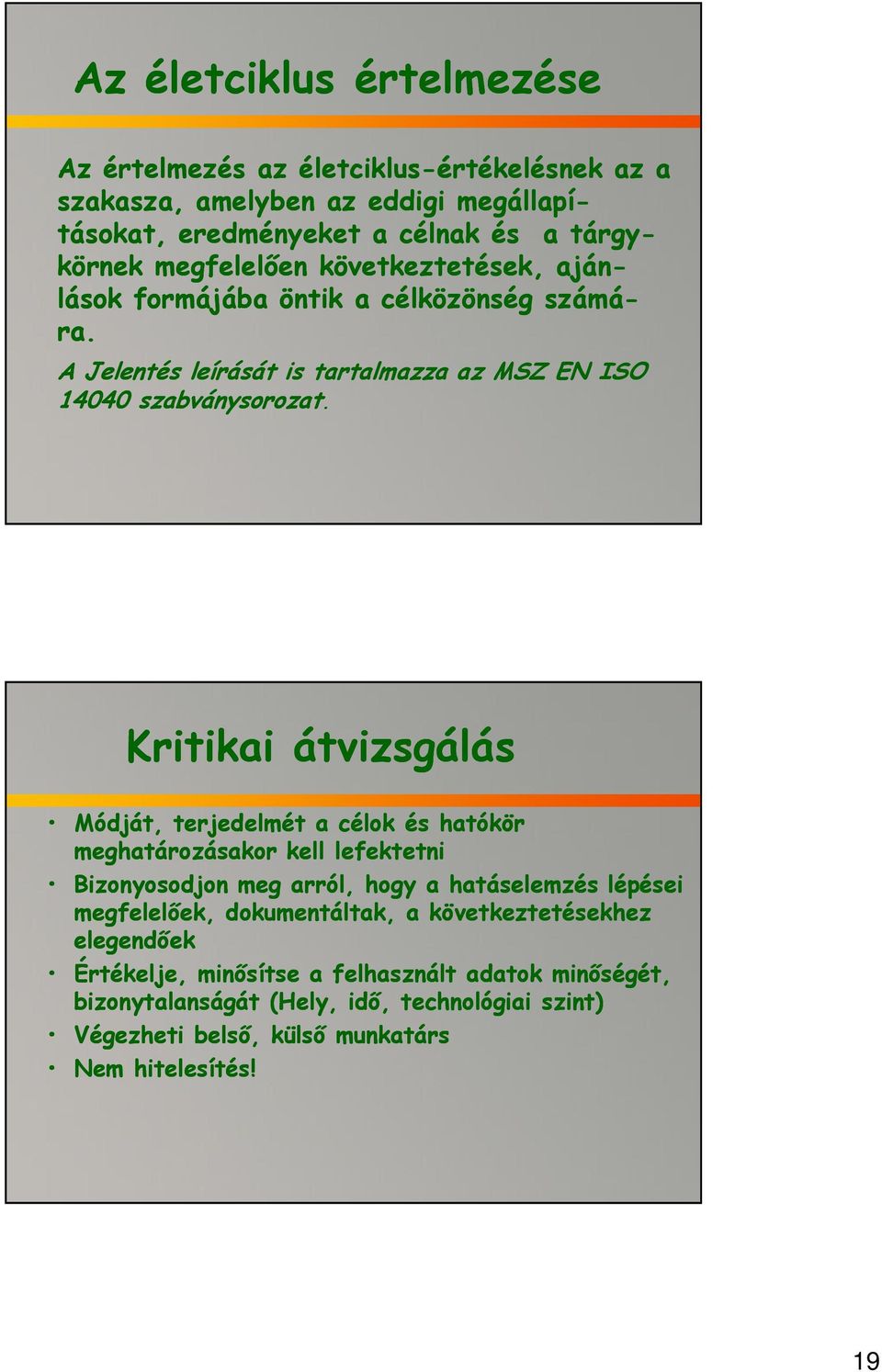 Az életciklus értelmezése

Az értelmezés az életciklus-értékelésnek az a szakasza, amelyben az eddigi megállapításokat, eredményeket a célnak és a tárgykörnek megfelelően következtetések, ajánlások formájába öntik a célközönség számára.

A Jelentés leírását is tartalmazza az MSZ EN ISO 14040 szabványsorozat.

Kritikai átvizsgálás

• Módját, terjedelmét a célok és hatókör meghatározásakor kell lefektetni
• Bizonyosodjon meg arról, hogy a hatáselemzés lépései megfelelőek, dokumentáltak, a következtetésekhez elegendőek
• Értékelje, minősítse a felhasznált adatok minőségét, bizonytalanságát (Hely, idő, technológiai szint)
• Végezheti belső, külső munkatárs
• Nem hitelesítés!

19